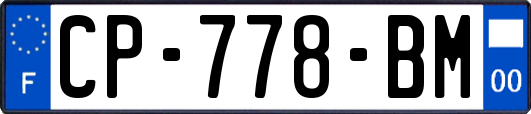 F
CP-778-BM
00